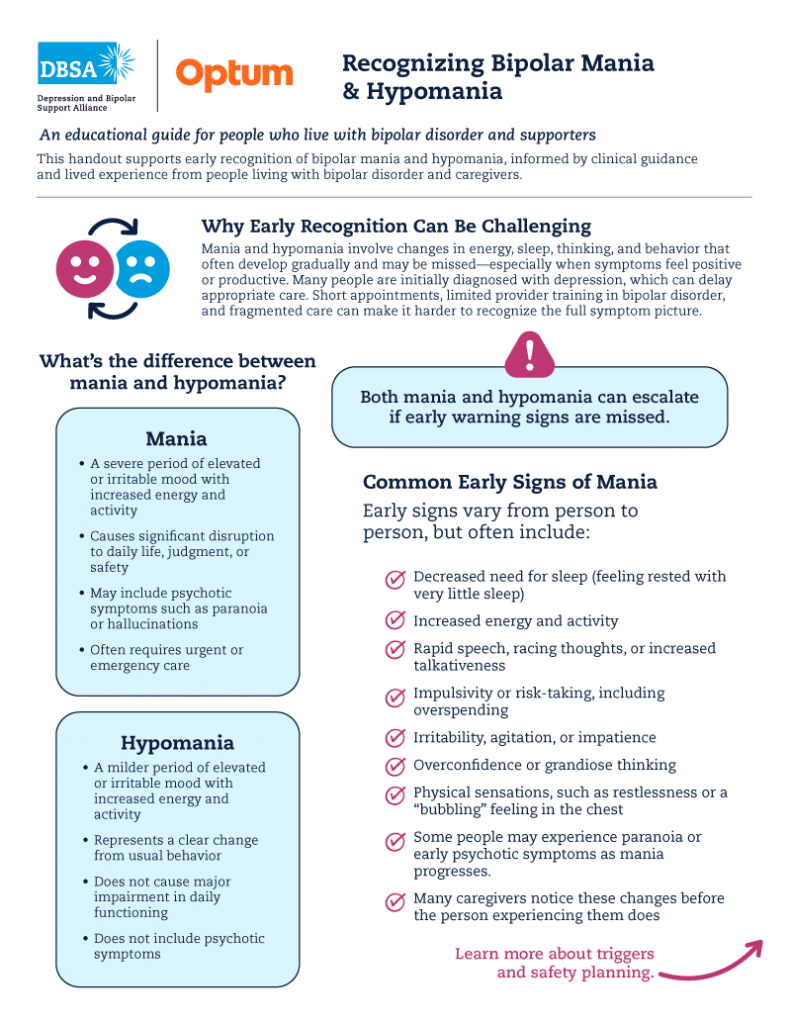 DBSA
Depression and Bipolar Support Alliance

Optum

Recognizing Bipolar Mania & Hypomania

An educational guide for people who live with bipolar disorder and supporters

This handout supports early recognition of bipolar mania and hypomania, informed by clinical guidance and lived experience from people living with bipolar disorder and caregivers.

Why Early Recognition Can Be Challenging

Mania and hypomania involve changes in energy, sleep, thinking, and behavior that often develop gradually and may be missed—especially when symptoms feel positive or productive. Many people are initially diagnosed with depression, which can delay appropriate care. Short appointments, limited provider training in bipolar disorder, and fragmented care can make it harder to recognize the full symptom picture.

What's the difference between mania and hypomania?

Mania

• A severe period of elevated or irritable mood with increased energy and activity
• Causes significant disruption to daily life, judgment, or safety
• May include psychotic symptoms such as paranoia or hallucinations
• Often requires urgent or emergency care

Hypomania

• A milder period of elevated or irritable mood with increased energy and activity
• Represents a clear change from usual behavior
• Does not cause major impairment in daily functioning
• Does not include psychotic symptoms

Both mania and hypomania can escalate if early warning signs are missed.

Common Early Signs of Mania

Early signs vary from person to person, but often include:

Decreased need for sleep (feeling rested with very little sleep)
Increased energy and activity
Rapid speech, racing thoughts, or increased talkativeness
Impulsivity or risk-taking, including overspending
Irritability, agitation, or impatience
Overconfidence or grandiose thinking
Physical sensations, such as restlessness or a "bubbling" feeling in the chest
Some people may experience paranoia or early psychotic symptoms as mania progresses.
Many caregivers notice these changes before the person experiencing them does

Learn more about triggers and safety planning.